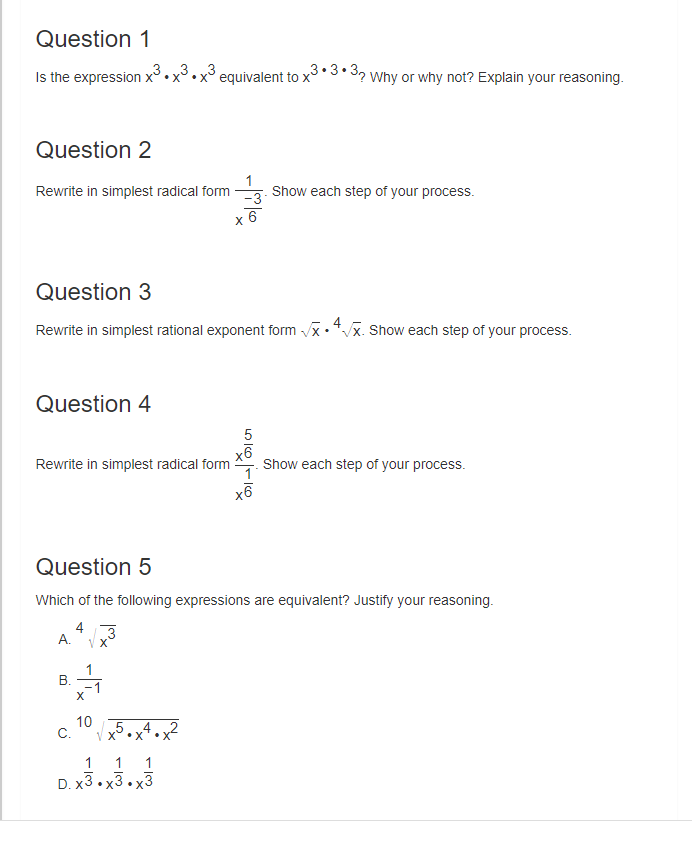 Question 1

Is the expression $x^3 \cdot x^3 \cdot x^3$ equivalent to $x^{3 \cdot 3 \cdot 3}$? Why or why not? Explain your reasoning.

Question 2

Rewrite in simplest radical form $\frac{1}{x^{\frac{-3}{6}}}$. Show each step of your process.

Question 3

Rewrite in simplest rational exponent form $\sqrt{x} \cdot \sqrt[4]{x}$. Show each step of your process.

Question 4

Rewrite in simplest radical form $\frac{x^{\frac{5}{6}}}{x^{\frac{1}{6}}}$. Show each step of your process.

Question 5

Which of the following expressions are equivalent? Justify your reasoning.

A. $\sqrt[4]{x^3}$

B. $\frac{1}{x^{-1}}$

C. $\sqrt[10]{x^5 \cdot x^4 \cdot x^2}$

D. $x^{\frac{1}{3}} \cdot x^{\frac{1}{3}} \cdot x^{\frac{1}{3}}$